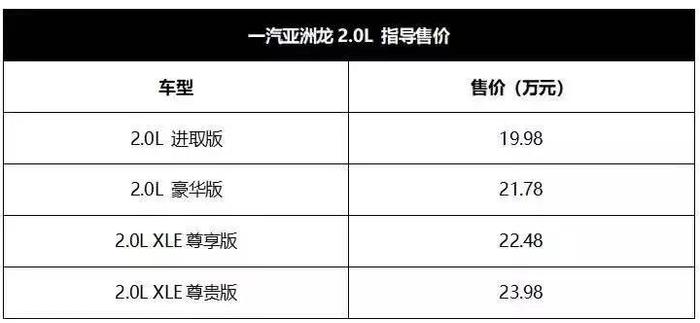 一汽亚洲龙 2.0L 指导售价

| 车型 | 售价（万元） |
|---|---|
| 2.0L 进取版 | 19.98 |
| 2.0L 豪华版 | 21.78 |
| 2.0L XLE 尊享版 | 22.48 |
| 2.0L XLE 尊贵版 | 23.98 |